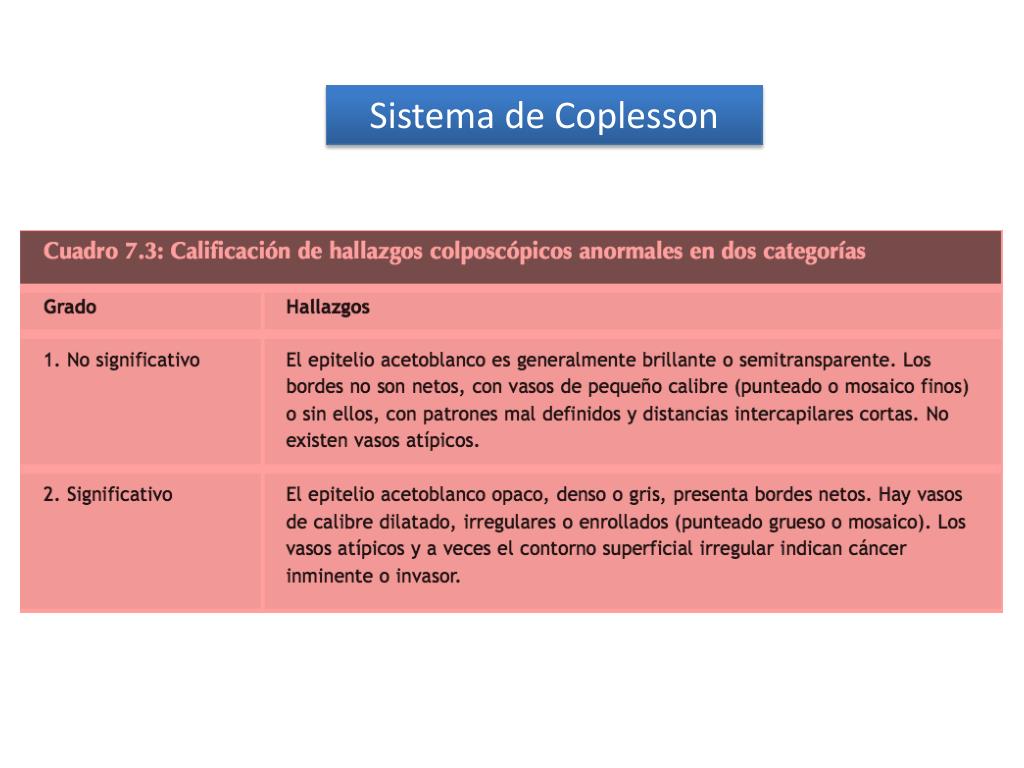 Sistema de Coplesson

Cuadro 7.3: Calificación de hallazgos colposcópicos anormales en dos categorías

| Grado | Hallazgos |
|---|---|
| 1. No significativo | El epitelio acetoblanco es generalmente brillante o semitransparente. Los bordes no son netos, con vasos de pequeño calibre (punteado o mosaico finos) o sin ellos, con patrones mal definidos y distancias intercapilares cortas. No existen vasos atípicos. |
| 2. Significativo | El epitelio acetoblanco opaco, denso o gris, presenta bordes netos. Hay vasos de calibre dilatado, irregulares o enrollados (punteado grueso o mosaico). Los vasos atípicos y a veces el contorno superficial irregular indican cáncer inminente o invasor. |